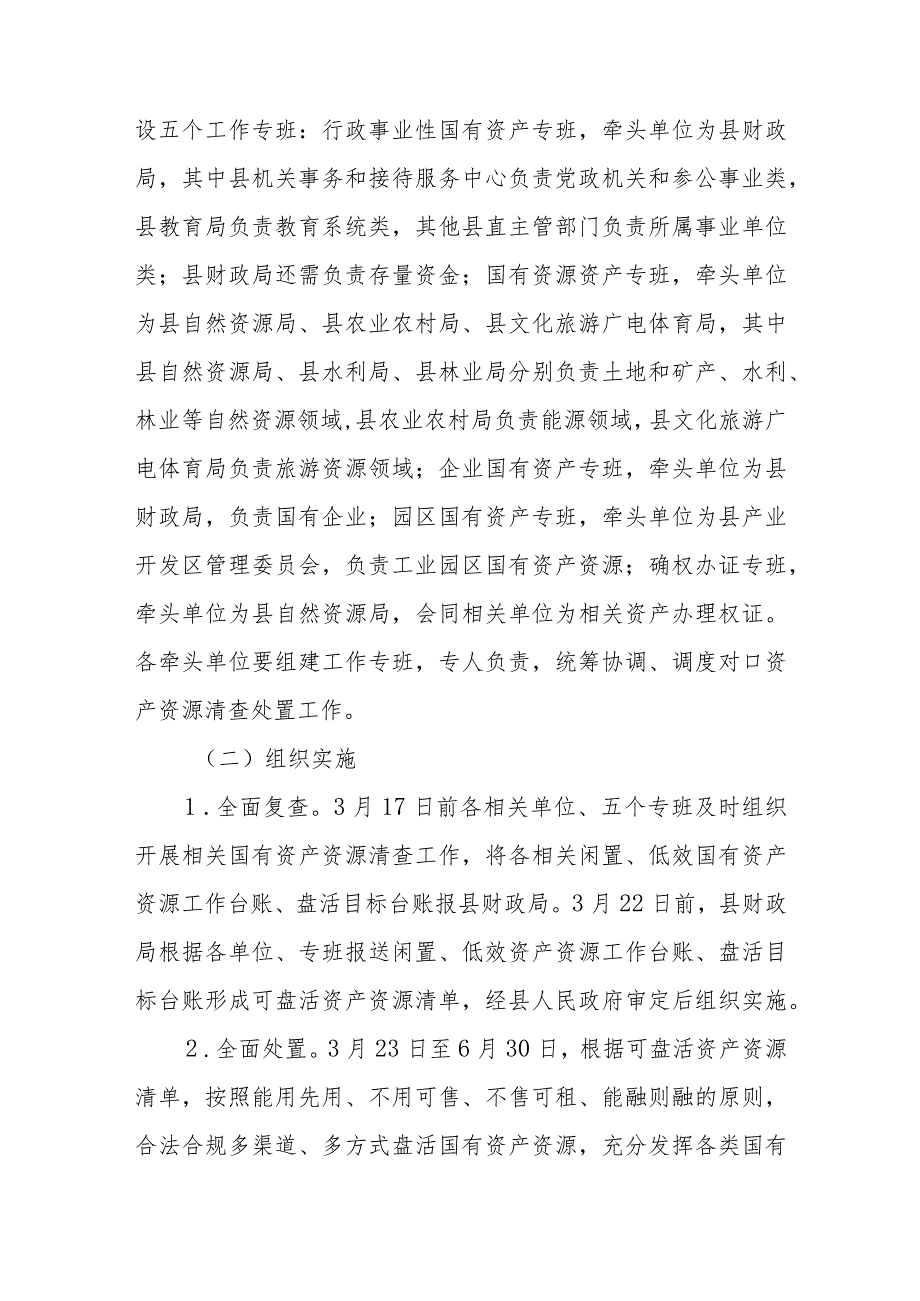 设五个工作专班：行政事业性国有资产专班，牵头单位为县财政局，其中县机关事务和接待服务中心负责党政机关和参公事业类，县教育局负责教育系统类，其他县直主管部门负责所属事业单位类；县财政局还需负责存量资金；国有资源资产专班，牵头单位为县自然资源局、县农业农村局、县文化旅游广电体育局，其中县自然资源局、县水利局、县林业局分别负责土地和矿产、水利、林业等自然资源领域,县农业农村局负责能源领域，县文化旅游广电体育局负责旅游资源领域；企业国有资产专班，牵头单位为县财政局，负责国有企业；园区国有资产专班，牵头单位为县产业开发区管理委员会，负责工业园区国有资产资源；确权办证专班，牵头单位为县自然资源局，会同相关单位为相关资产办理权证。各牵头单位要组建工作专班，专人负责，统筹协调、调度对口资产资源清查处置工作。

（二）组织实施

1．全面复查。3月17日前各相关单位、五个专班及时组织开展相关国有资产资源清查工作，将各相关闲置、低效国有资产资源工作台账、盘活目标台账报县财政局。3月22日前，县财政局根据各单位、专班报送闲置、低效资产资源工作台账、盘活目标台账形成可盘活资产资源清单，经县人民政府审定后组织实施。

2．全面处置。3月23日至6月30日，根据可盘活资产资源清单，按照能用先用、不用可售、不售可租、能融则融的原则，合法合规多渠道、多方式盘活国有资产资源，充分发挥各类国有